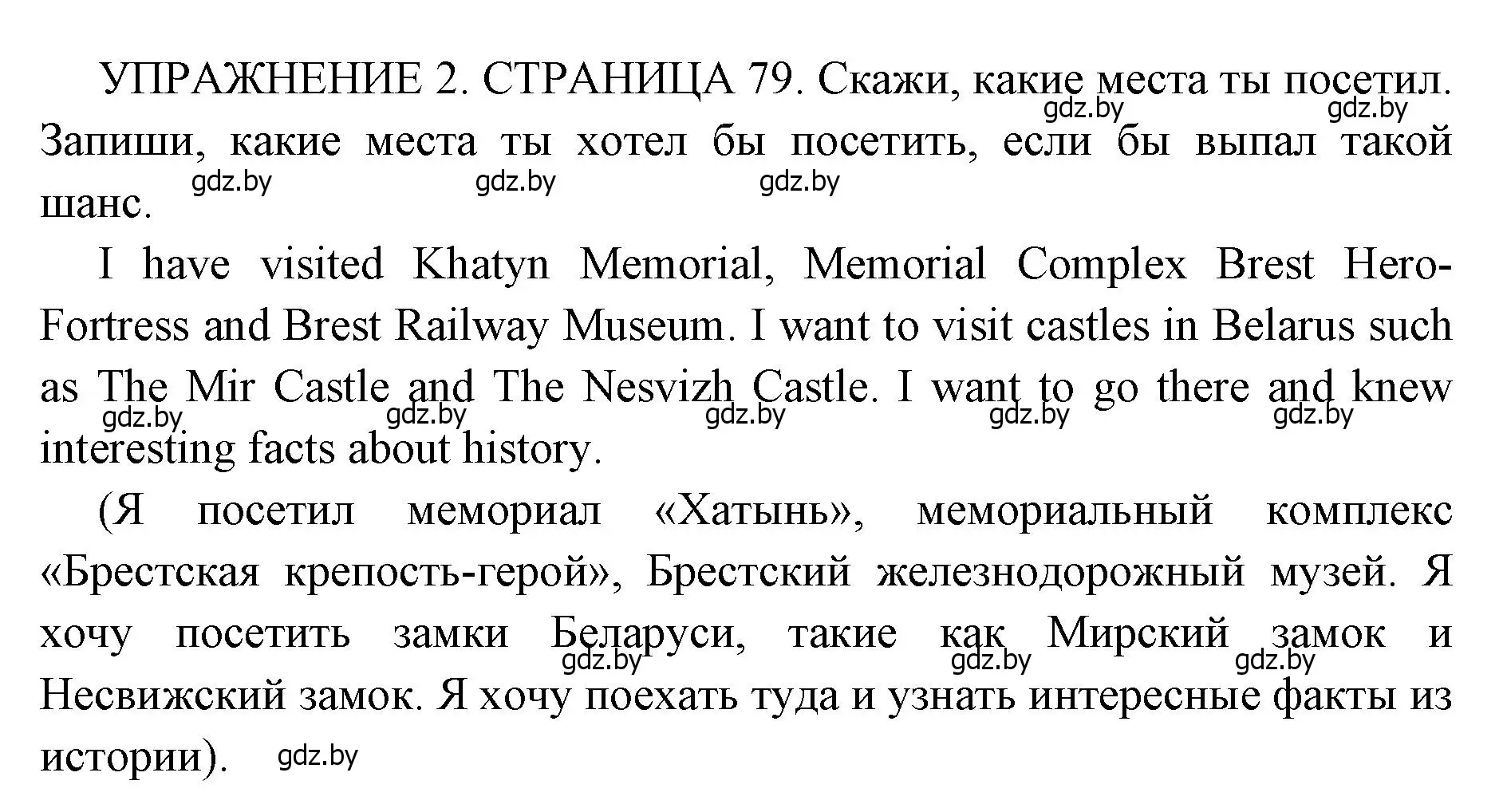 УПРАЖНЕНИЕ 2. СТРАНИЦА 79. Скажи, какие места ты посетил. Запиши, какие места ты хотел бы посетить, если бы выпал такой шанс.

gdz.by gdz.by gdz.by gdz.by gdz.by

I have visited Khatyn Memorial, Memorial Complex Brest Hero-Fortress and Brest Railway Museum. I want to visit castles in Belarus such as The Mir Castle and The Nesvizh Castle. I want to go there and knew interesting facts about history.

gdz.by gdz.by gdz.by gdz.by gdz.by

(Я посетил мемориал «Хатынь», мемориальный комплекс «Брестская крепость-герой», Брестский железнодорожный музей. Я хочу посетить замки Беларуси, такие как Мирский замок и Несвижский замок. Я хочу поехать туда и узнать интересные факты из истории).

gdz.by gdz.by gdz.by gdz.by